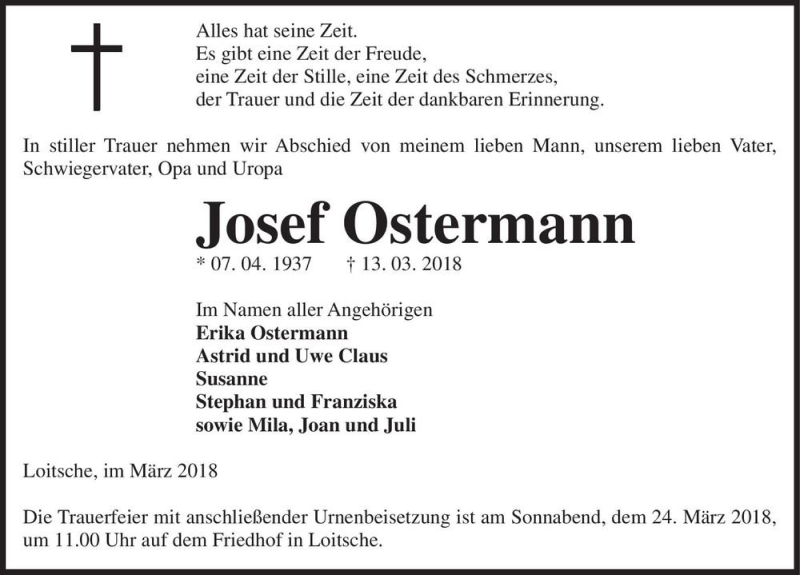 Alles hat seine Zeit.
Es gibt eine Zeit der Freude,
eine Zeit der Stille, eine Zeit des Schmerzes,
der Trauer und die Zeit der dankbaren Erinnerung.

In stiller Trauer nehmen wir Abschied von meinem lieben Mann, unserem lieben Vater, Schwiegervater, Opa und Uropa

Josef Ostermann

* 07. 04. 1937 † 13. 03. 2018

Im Namen aller Angehörigen
Erika Ostermann
Astrid und Uwe Claus
Susanne
Stephan und Franziska
sowie Mila, Joan und Juli

Loitsche, im März 2018

Die Trauerfeier mit anschließender Urnenbeisetzung ist am Sonnabend, dem 24. März 2018, um 11.00 Uhr auf dem Friedhof in Loitsche.